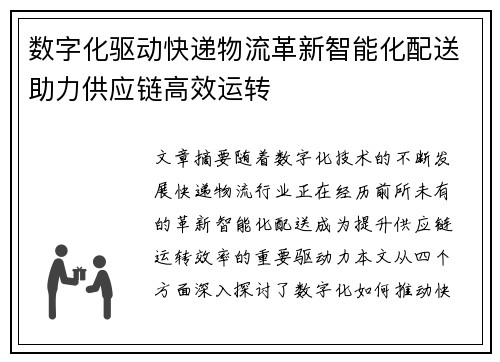 数字化驱动快递物流革新智能化配送助力供应链高效运转

文章摘要随着数字化技术的不断发展快递物流行业正在经历前所未有的革新智能化配送成为提升供应链运转效率的重要驱动力本文从四个方面深入探讨了数字化如何推动快